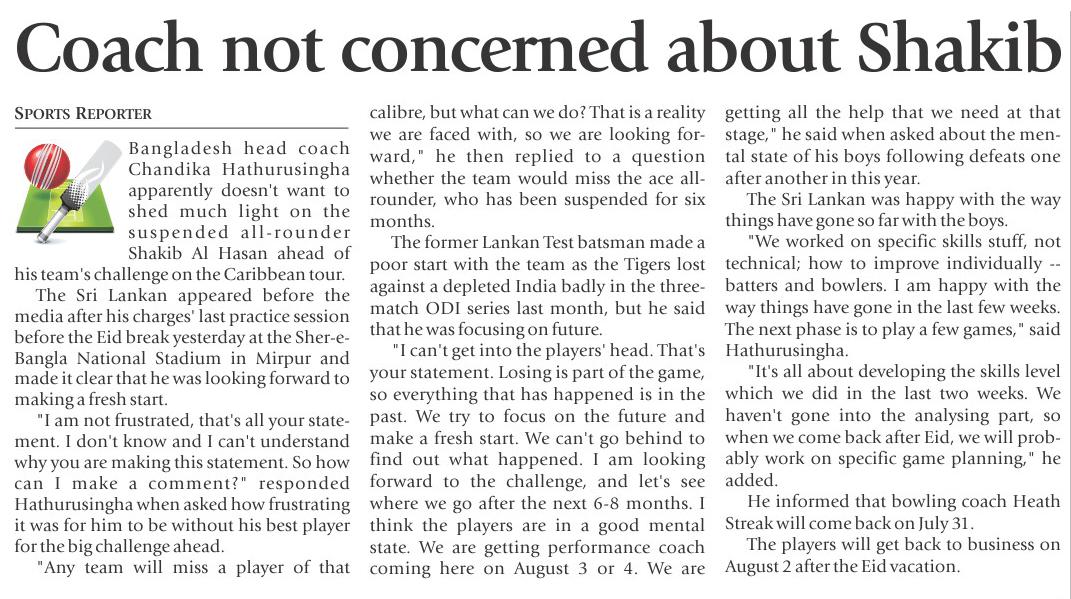 Coach not concerned about Shakib

SPORTS REPORTER

Bangladesh head coach Chandika Hathurusingha apparently doesn't want to shed much light on the suspended all-rounder Shakib Al Hasan ahead of his team's challenge on the Caribbean tour.

The Sri Lankan appeared before the media after his charges' last practice session before the Eid break yesterday at the Sher-e-Bangla National Stadium in Mirpur and made it clear that he was looking forward to making a fresh start.

"I am not frustrated, that's all your statement. I don't know and I can't understand why you are making this statement. So how can I make a comment?" responded Hathurusingha when asked how frustrating it was for him to be without his best player for the big challenge ahead.

"Any team will miss a player of that calibre, but what can we do? That is a reality we are faced with, so we are looking forward," he then replied to a question whether the team would miss the ace all-rounder, who has been suspended for six months.

The former Lankan Test batsman made a poor start with the team as the Tigers lost against a depleted India badly in the three-match ODI series last month, but he said that he was focusing on future.

"I can't get into the players' head. That's your statement. Losing is part of the game, so everything that has happened is in the past. We try to focus on the future and make a fresh start. We can't go behind to find out what happened. I am looking forward to the challenge, and let's see where we go after the next 6-8 months. I think the players are in a good mental state. We are getting performance coach coming here on August 3 or 4. We are getting all the help that we need at that stage," he said when asked about the mental state of his boys following defeats one after another in this year.

The Sri Lankan was happy with the way things have gone so far with the boys.

"We worked on specific skills stuff, not technical; how to improve individually -- batters and bowlers. I am happy with the way things have gone in the last few weeks. The next phase is to play a few games," said Hathurusingha.

"It's all about developing the skills level which we did in the last two weeks. We haven't gone into the analysing part, so when we come back after Eid, we will probably work on specific game planning," he added.

He informed that bowling coach Heath Streak will come back on July 31.

The players will get back to business on August 2 after the Eid vacation.